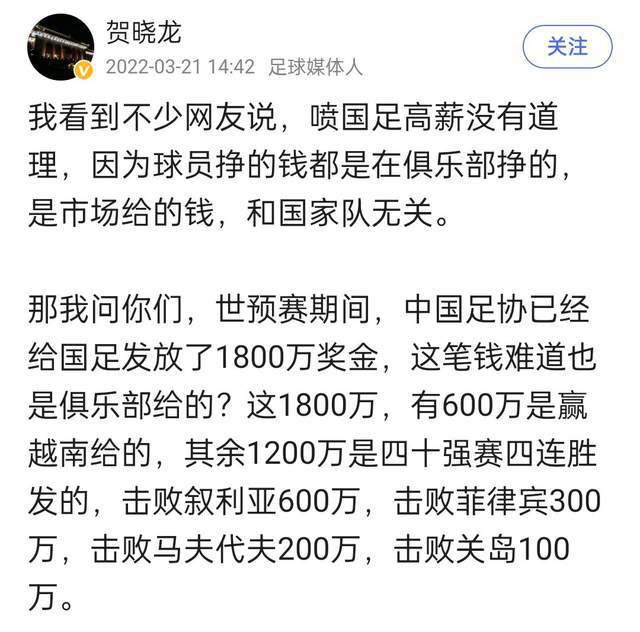 贺晓龙
2022-03-21 14:42 足球媒体人
关注

我看到不少网友说，喷国足高薪没有道理，因为球员挣的钱都是在俱乐部挣的，是市场给的钱，和国家队无关。

那我问你们，世预赛期间，中国足协已经给国足发放了1800万奖金，这笔钱难道也是俱乐部给的？这1800万，有600万是赢越南给的，其余1200万是四十强赛四连胜发的，击败叙利亚600万，击败菲律宾300万，击败马夫代夫200万，击败关岛100万。